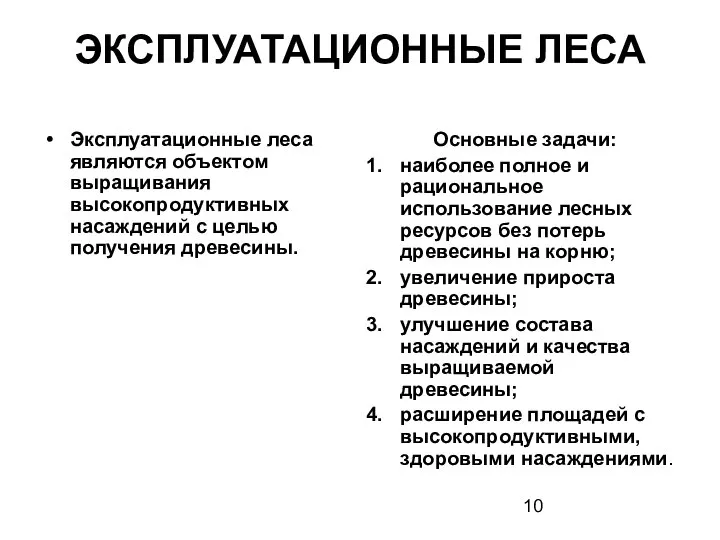 ЭКСПЛУАТАЦИОННЫЕ ЛЕСА

• Эксплуатационные леса являются объектом выращивания высокопродуктивных насаждений с целью получения древесины.

Основные задачи:
1. наиболее полное и рациональное использование лесных ресурсов без потерь древесины на корню;
2. увеличение прироста древесины;
3. улучшение состава насаждений и качества выращиваемой древесины;
4. расширение площадей с высокопродуктивными, здоровыми насаждениями.

10